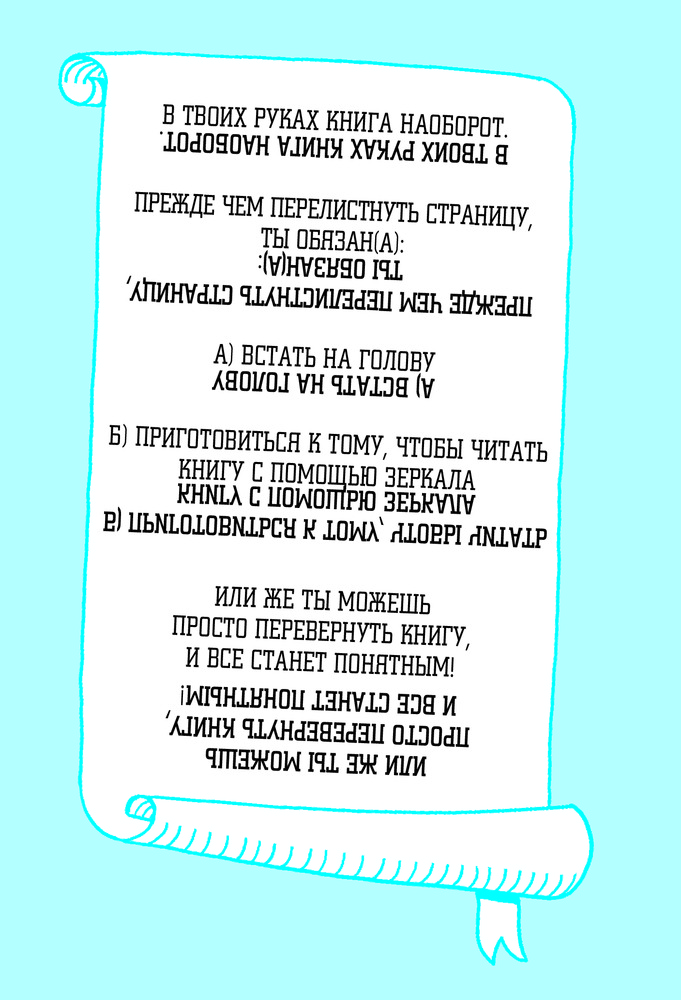 В ТВОИХ РУКАХ КНИГА НАОБОРОТ.
В ТВОИХ РУКАХ КНИГА НАОБОРОТ.

ПРЕЖДЕ ЧЕМ ПЕРЕЛИСТНУТЬ СТРАНИЦУ,
ТЫ ОБЯЗАН(А):
ТЫ ОБЯЗАН(А):
ПРЕЖДЕ ЧЕМ ПЕРЕЛИСТНУТЬ СТРАНИЦУ,

А) ВСТАТЬ НА ГОЛОВУ
А) ВСТАТЬ НА ГОЛОВУ

Б) ПРИГОТОВИТЬСЯ К ТОМУ, ЧТОБЫ ЧИТАТЬ
КНИГУ С ПОМОЩЬЮ ЗЕРКАЛА
КНИГУ С ПОМОЩЬЮ ЗЕРКАЛА
Б) ПРИГОТОВИТЬСЯ К ТОМУ, ЧТОБЫ ЧИТАТЬ

ИЛИ ЖЕ ТЫ МОЖЕШЬ
ПРОСТО ПЕРЕВЕРНУТЬ КНИГУ,
И ВСЕ СТАНЕТ ПОНЯТНЫМ!
И ВСЕ СТАНЕТ ПОНЯТНЫМ!
ПРОСТО ПЕРЕВЕРНУТЬ КНИГУ,
ИЛИ ЖЕ ТЫ МОЖЕШЬ